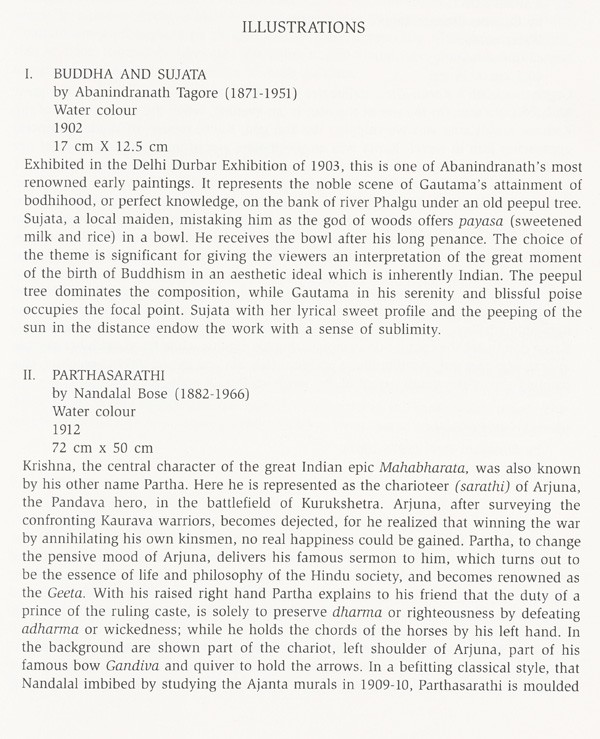 ILLUSTRATIONS

I. BUDDHA AND SUJATA
by Abanindranath Tagore (1871-1951)
Water colour
1902
17 cm X 12.5 cm

Exhibited in the Delhi Durbar Exhibition of 1903, this is one of Abanindranath's most renowned early paintings. It represents the noble scene of Gautama's attainment of bodhihood, or perfect knowledge, on the bank of river Phalgu under an old peepul tree. Sujata, a local maiden, mistaking him as the god of woods offers payasa (sweetened milk and rice) in a bowl. He receives the bowl after his long penance. The choice of the theme is significant for giving the viewers an interpretation of the great moment of the birth of Buddhism in an aesthetic ideal which is inherently Indian. The peepul tree dominates the composition, while Gautama in his serenity and blissful poise occupies the focal point. Sujata with her lyrical sweet profile and the peeping of the sun in the distance endow the work with a sense of sublimity.

II. PARTHASARATHI
by Nandalal Bose (1882-1966)
Water colour
1912
72 cm x 50 cm

Krishna, the central character of the great Indian epic Mahabharata, was also known by his other name Partha. Here he is represented as the charioteer (sarathi) of Arjuna, the Pandava hero, in the battlefield of Kurukshetra. Arjuna, after surveying the confronting Kaurava warriors, becomes dejected, for he realized that winning the war by annihilating his own kinsmen, no real happiness could be gained. Partha, to change the pensive mood of Arjuna, delivers his famous sermon to him, which turns out to be the essence of life and philosophy of the Hindu society, and becomes renowned as the Geeta. With his raised right hand Partha explains to his friend that the duty of a prince of the ruling caste, is solely to preserve dharma or righteousness by defeating adharma or wickedness; while he holds the chords of the horses by his left hand. In the background are shown part of the chariot, left shoulder of Arjuna, part of his famous bow Gandiva and quiver to hold the arrows. In a befitting classical style, that Nandalal imbibed by studying the Ajanta murals in 1909-10, Parthasarathi is moulded